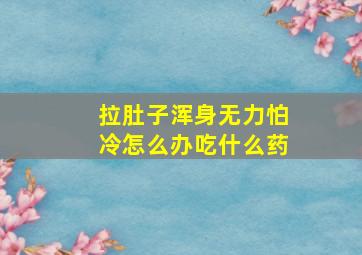 拉肚子浑身无力怕冷怎么办吃什么药